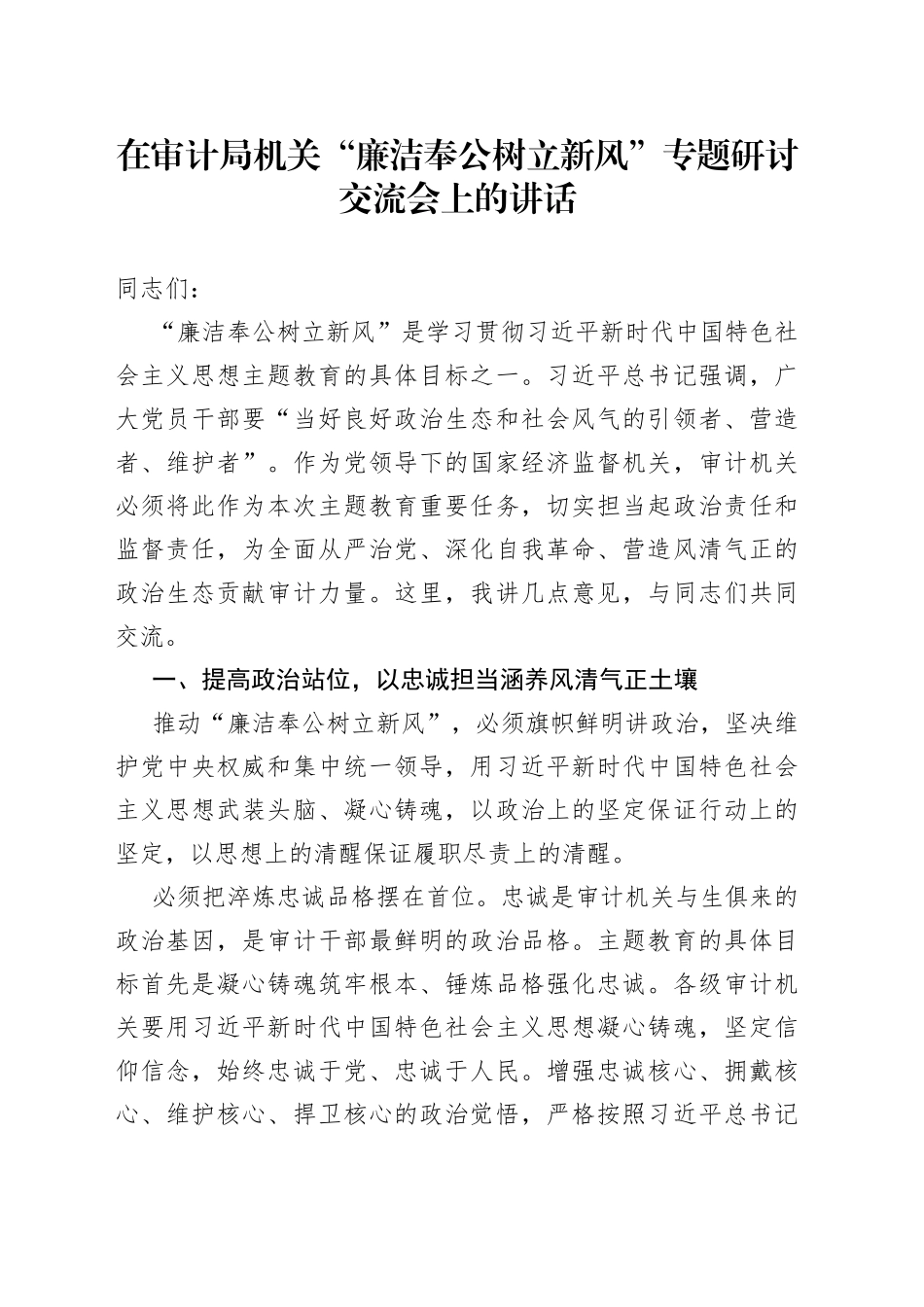 在审计局机关“廉洁奉公树立新风”专题研讨交流会上的讲话

同志们：

“廉洁奉公树立新风”是学习贯彻习近平新时代中国特色社会主义思想主题教育的具体目标之一。习近平总书记强调，广大党员干部要“当好良好政治生态和社会风气的引领者、营造者、维护者”。作为党领导下的国家经济监督机关，审计机关必须将此作为本次主题教育重要任务，切实担当起政治责任和监督责任，为全面从严治党、深化自我革命、营造风清气正的政治生态贡献审计力量。这里，我讲几点意见，与同志们共同交流。

一、提高政治站位，以忠诚担当涵养风清气正土壤

推动“廉洁奉公树立新风”，必须旗帜鲜明讲政治，坚决维护党中央权威和集中统一领导，用习近平新时代中国特色社会主义思想武装头脑、凝心铸魂，以政治上的坚定保证行动上的坚定，以思想上的清醒保证履职尽责上的清醒。

必须把淬炼忠诚品格摆在首位。忠诚是审计机关与生俱来的政治基因，是审计干部最鲜明的政治品格。主题教育的具体目标首先是凝心铸魂筑牢根本、锤炼品格强化忠诚。各级审计机关要用习近平新时代中国特色社会主义思想凝心铸魂，坚定信仰信念，始终忠诚于党、忠诚于人民。增强忠诚核心、拥戴核心、维护核心、捍卫核心的政治觉悟，严格按照习近平总书记